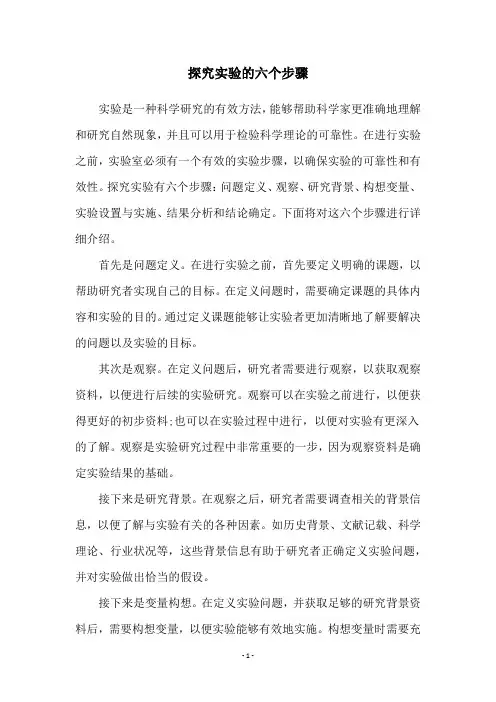 探究实验的六个步骤

实验是一种科学研究的有效方法，能够帮助科学家更准确地理解和研究自然现象，并且可以用于检验科学理论的可靠性。在进行实验之前，实验室必须有一个有效的实验步骤，以确保实验的可靠性和有效性。探究实验有六个步骤：问题定义、观察、研究背景、构想变量、实验设置与实施、结果分析和结论确定。下面将对这六个步骤进行详细介绍。

首先是问题定义。在进行实验之前，首先要定义明确的课题，以帮助研究者实现自己的目标。在定义问题时，需要确定课题的具体内容和实验的目的。通过定义课题能够让实验者更加清晰地了解要解决的问题以及实验的目标。

其次是观察。在定义问题后，研究者需要进行观察，以获取观察资料，以便进行后续的实验研究。观察可以在实验之前进行，以便获得更好的初步资料;也可以在实验过程中进行，以便对实验有更深入的了解。观察是实验研究过程中非常重要的一步，因为观察资料是确定实验结果的基础。

接下来是研究背景。在观察之后，研究者需要调查相关的背景信息，以便了解与实验有关的各种因素。如历史背景、文献记载、科学理论、行业状况等，这些背景信息有助于研究者正确定义实验问题，并对实验做出恰当的假设。

接下来是变量构想。在定义实验问题，并获取足够的研究背景资料后，需要构想变量，以便实验能够有效地实施。构想变量时需要充

- 1 -